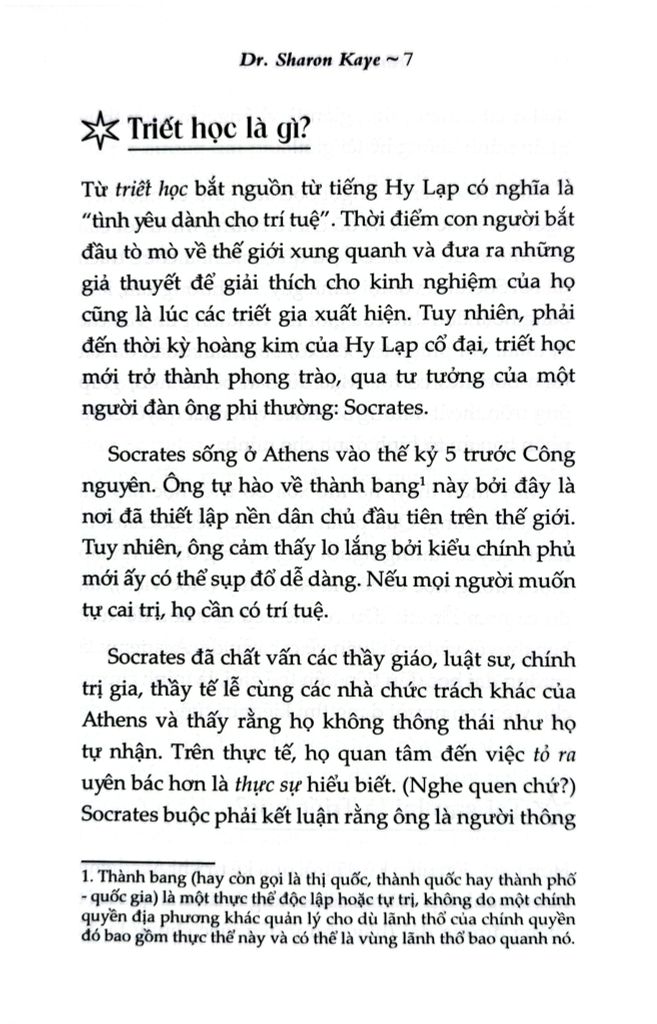 Dr. Sharon Kaye ~ 7

Triết học là gì?

Từ triết học bắt nguồn từ tiếng Hy Lạp có nghĩa là "tình yêu dành cho trí tuệ". Thời điểm con người bắt đầu tò mò về thế giới xung quanh và đưa ra những giả thuyết để giải thích cho kinh nghiệm của họ cũng là lúc các triết gia xuất hiện. Tuy nhiên, phải đến thời kỳ hoàng kim của Hy Lạp cổ đại, triết học mới trở thành phong trào, qua tư tưởng của một người đàn ông phi thường: Socrates.

Socrates sống ở Athens vào thế kỷ 5 trước Công nguyên. Ông tự hào về thành bang$^1$ này bởi đây là nơi đã thiết lập nền dân chủ đầu tiên trên thế giới. Tuy nhiên, ông cảm thấy lo lắng bởi kiểu chính phủ mới ấy có thể sụp đổ dễ dàng. Nếu mọi người muốn tự cai trị, họ cần có trí tuệ.

Socrates đã chất vấn các thầy giáo, luật sư, chính trị gia, thầy tế lễ cùng các nhà chức trách khác của Athens và thấy rằng họ không thông thái như họ tự nhận. Trên thực tế, họ quan tâm đến việc tỏ ra uyên bác hơn là thực sự hiểu biết. (Nghe quen chứ?) Socrates buộc phải kết luận rằng ông là người thông

1. Thành bang (hay còn gọi là thị quốc, thành quốc hay thành phố - quốc gia) là một thực thể độc lập hoặc tự trị, không do một chính quyền địa phương khác quản lý cho dù lãnh thổ của chính quyền đó bao gồm thực thể này và có thể là vùng lãnh thổ bao quanh nó.